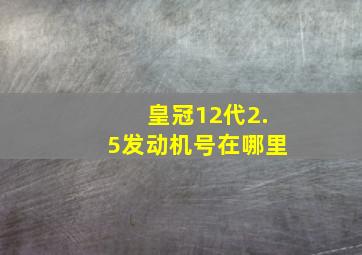 皇冠12代2.5发动机号在哪里